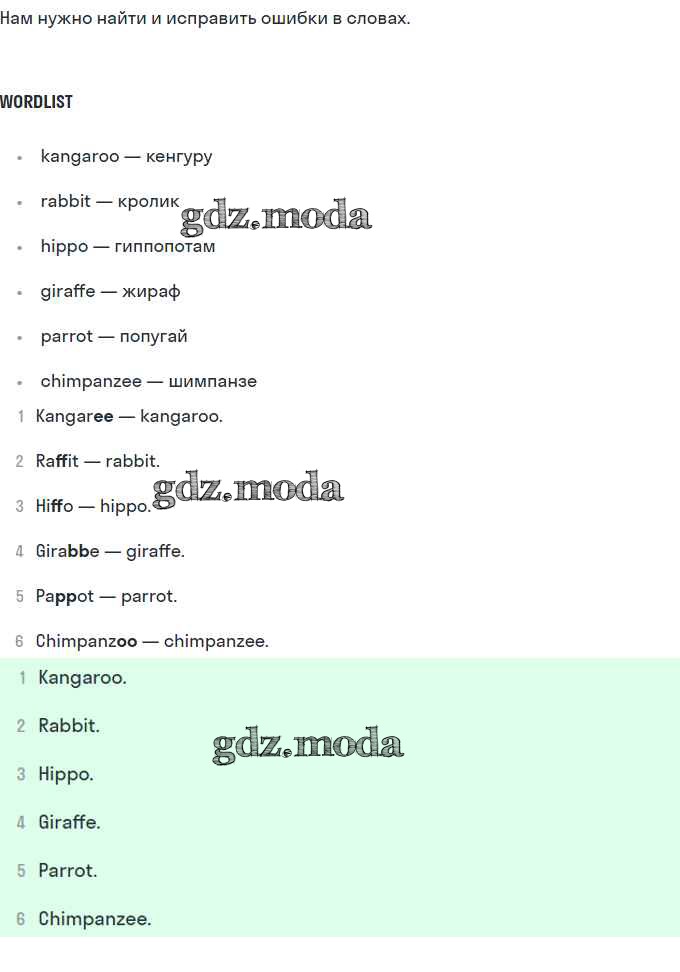 Нам нужно найти и исправить ошибки в словах.

WORDLIST

• kangaroo — кенгуру
• rabbit — кролик
• hippo — гиппопотам
• giraffe — жираф
• parrot — попугай
• chimpanzee — шимпанзе

1 Kangaree — kangaroo.

2 Raffit — rabbit.

3 Hiffo — hippo.

4 Girabbe — giraffe.

5 Pappot — parrot.

6 Chimpanzoo — chimpanzee.

1 Kangaroo.

2 Rabbit.

3 Hippo.

4 Giraffe.

5 Parrot.

6 Chimpanzee.

gdz.moda